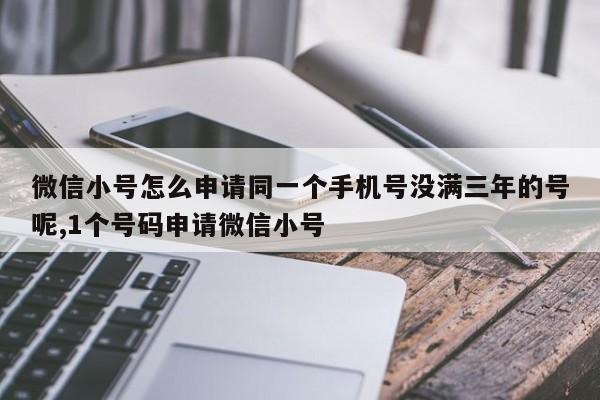 微信小号怎么申请同一个手机号没满三年的号呢,1个号码申请微信小号